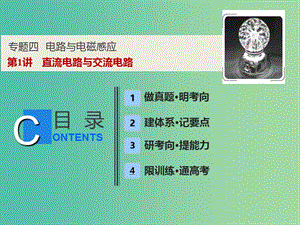 专题四　电路与电磁感应
第1讲　直流电路与交流电路

C 目 录
ONTENTS

1 做真题·明考向
2 建体系·记要点
3 研考向·提能力
4 限训练·通高考